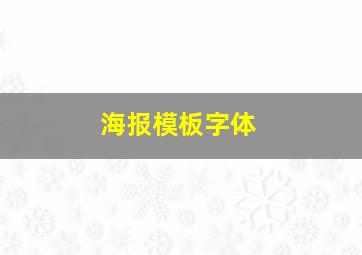 海报模板字体